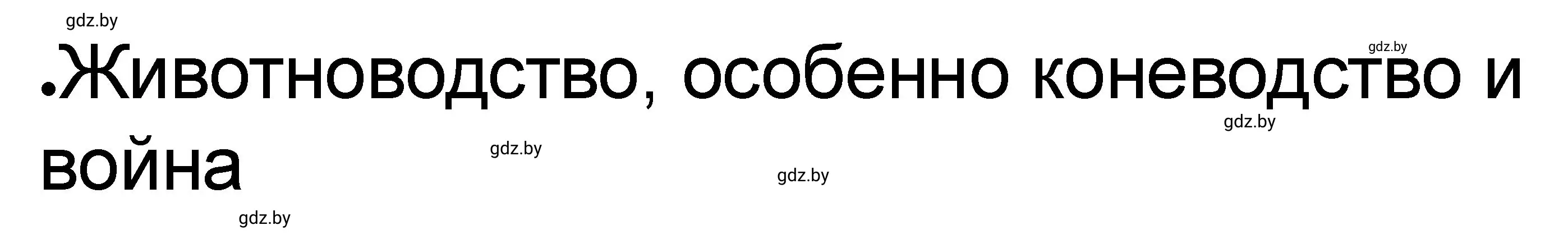 gdz.by

gdz.by

•Животноводство, особенно коневодство и война

gdz.by

gdz.by

gdz.by

gdz.by